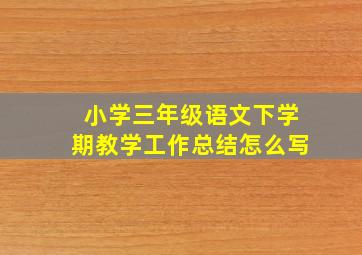 小学三年级语文下学期教学工作总结怎么写